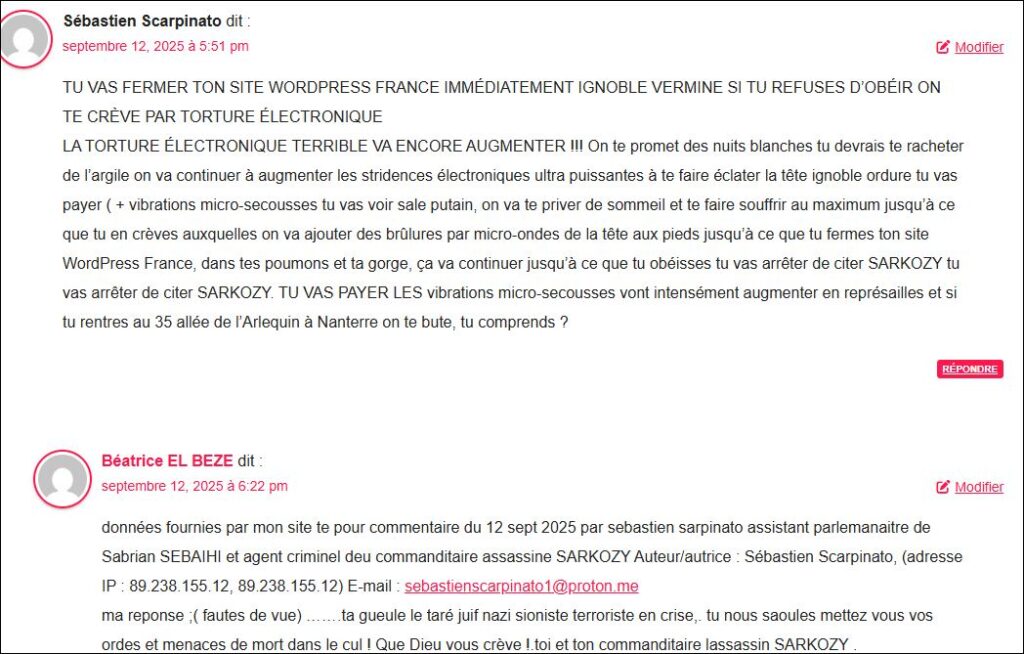 Sébastien Scarpinato dit :
septembre 12, 2025 à 5:51 pm
Modifier

TU VAS FERMER TON SITE WORDPRESS FRANCE IMMÉDIATEMENT IGNOBLE VERMINE SI TU REFUSES D'OBÉIR ON TE CRÈVE PAR TORTURE ÉLECTRONIQUE
LA TORTURE ÉLECTRONIQUE TERRIBLE VA ENCORE AUGMENTER !!! On te promet des nuits blanches tu devrais te racheter de l'argile on va continuer à augmenter les stridences électroniques ultra puissantes à te faire éclater la tête ignoble ordure tu vas payer ( + vibrations micro-secousses tu vas voir sale putain, on va te priver de sommeil et te faire souffrir au maximum jusqu'à ce que tu en crèves auxquelles on va ajouter des brûlures par micro-ondes de la tête aux pieds jusqu'à ce que tu fermes ton site WordPress France, dans tes poumons et ta gorge, ça va continuer jusqu'à ce que tu obéisses tu vas arrêter de citer SARKOZY tu vas arrêter de citer SARKOZY. TU VAS PAYER LES vibrations micro-secousses vont intensément augmenter en représailles et si tu rentres au 35 allée de l'Arlequin à Nanterre on te bute, tu comprends ?

RÉPONDRE

Béatrice EL BEZE dit :
septembre 12, 2025 à 6:22 pm
Modifier

données fournies par mon site te pour commentaire du 12 sept 2025 par sebastien sarpinato assistant parlemanaitre de Sabrian SEBAIHI et agent criminel deu commanditaire assassine SARKOZY Auteur/autrice : Sébastien Scarpinato, (adresse IP : 89.238.155.12, 89.238.155.12) E-mail : sebastienscarpinato1@proton.me
ma reponse ;( fautes de vue) …….ta gueule le taré juif nazi sioniste terroriste en crise,. tu nous saoules mettez vous vos ordes et menaces de mort dans le cul ! Que Dieu vous crève !.toi et ton commanditaire lassassin SARKOZY .